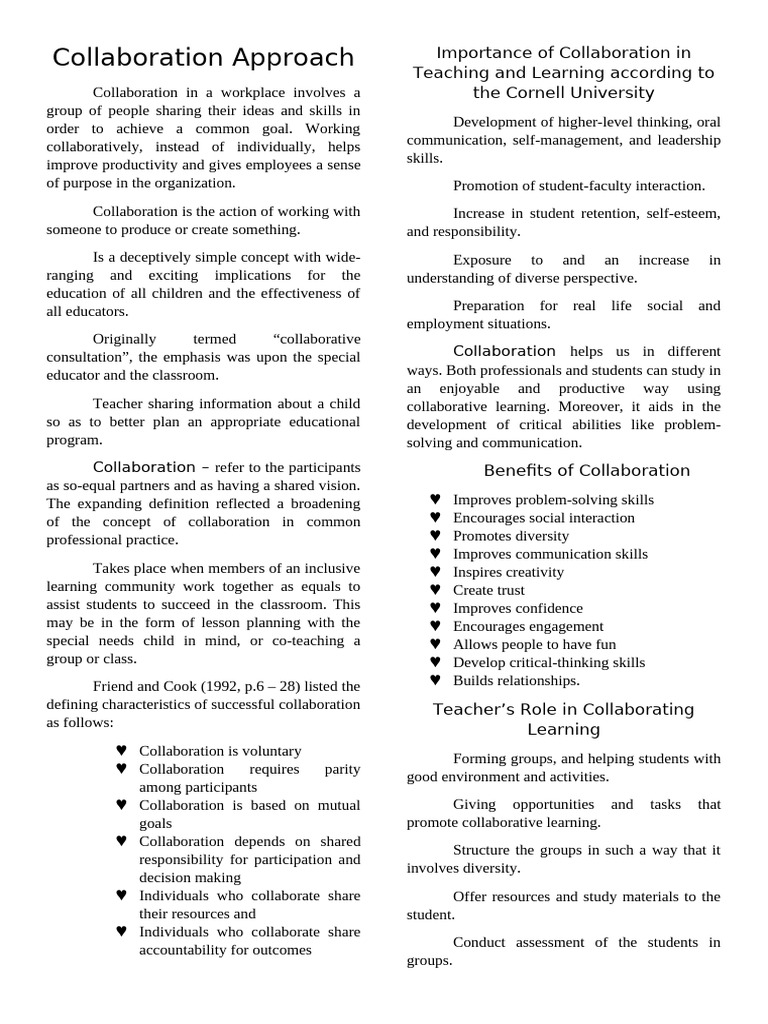 Collaboration Approach

Collaboration in a workplace involves a group of people sharing their ideas and skills in order to achieve a common goal. Working collaboratively, instead of individually, helps improve productivity and gives employees a sense of purpose in the organization.

Collaboration is the action of working with someone to produce or create something.

Is a deceptively simple concept with wide-ranging and exciting implications for the education of all children and the effectiveness of all educators.

Originally termed “collaborative consultation”, the emphasis was upon the special educator and the classroom.

Teacher sharing information about a child so as to better plan an appropriate educational program.

Collaboration – refer to the participants as so-equal partners and as having a shared vision. The expanding definition reflected a broadening of the concept of collaboration in common professional practice.

Takes place when members of an inclusive learning community work together as equals to assist students to succeed in the classroom. This may be in the form of lesson planning with the special needs child in mind, or co-teaching a group or class.

Friend and Cook (1992, p.6 – 28) listed the defining characteristics of successful collaboration as follows:

♥ Collaboration is voluntary
♥ Collaboration requires parity among participants
♥ Collaboration is based on mutual goals
♥ Collaboration depends on shared responsibility for participation and decision making
♥ Individuals who collaborate share their resources and
♥ Individuals who collaborate share accountability for outcomes

Importance of Collaboration in Teaching and Learning according to the Cornell University

Development of higher-level thinking, oral communication, self-management, and leadership skills.

Promotion of student-faculty interaction.

Increase in student retention, self-esteem, and responsibility.

Exposure to and an increase in understanding of diverse perspective.

Preparation for real life social and employment situations.

Collaboration helps us in different ways. Both professionals and students can study in an enjoyable and productive way using collaborative learning. Moreover, it aids in the development of critical abilities like problem-solving and communication.

Benefits of Collaboration

♥ Improves problem-solving skills
♥ Encourages social interaction
♥ Promotes diversity
♥ Improves communication skills
♥ Inspires creativity
♥ Create trust
♥ Improves confidence
♥ Encourages engagement
♥ Allows people to have fun
♥ Develop critical-thinking skills
♥ Builds relationships.

Teacher’s Role in Collaborating Learning

Forming groups, and helping students with good environment and activities.

Giving opportunities and tasks that promote collaborative learning.

Structure the groups in such a way that it involves diversity.

Offer resources and study materials to the student.

Conduct assessment of the students in groups.